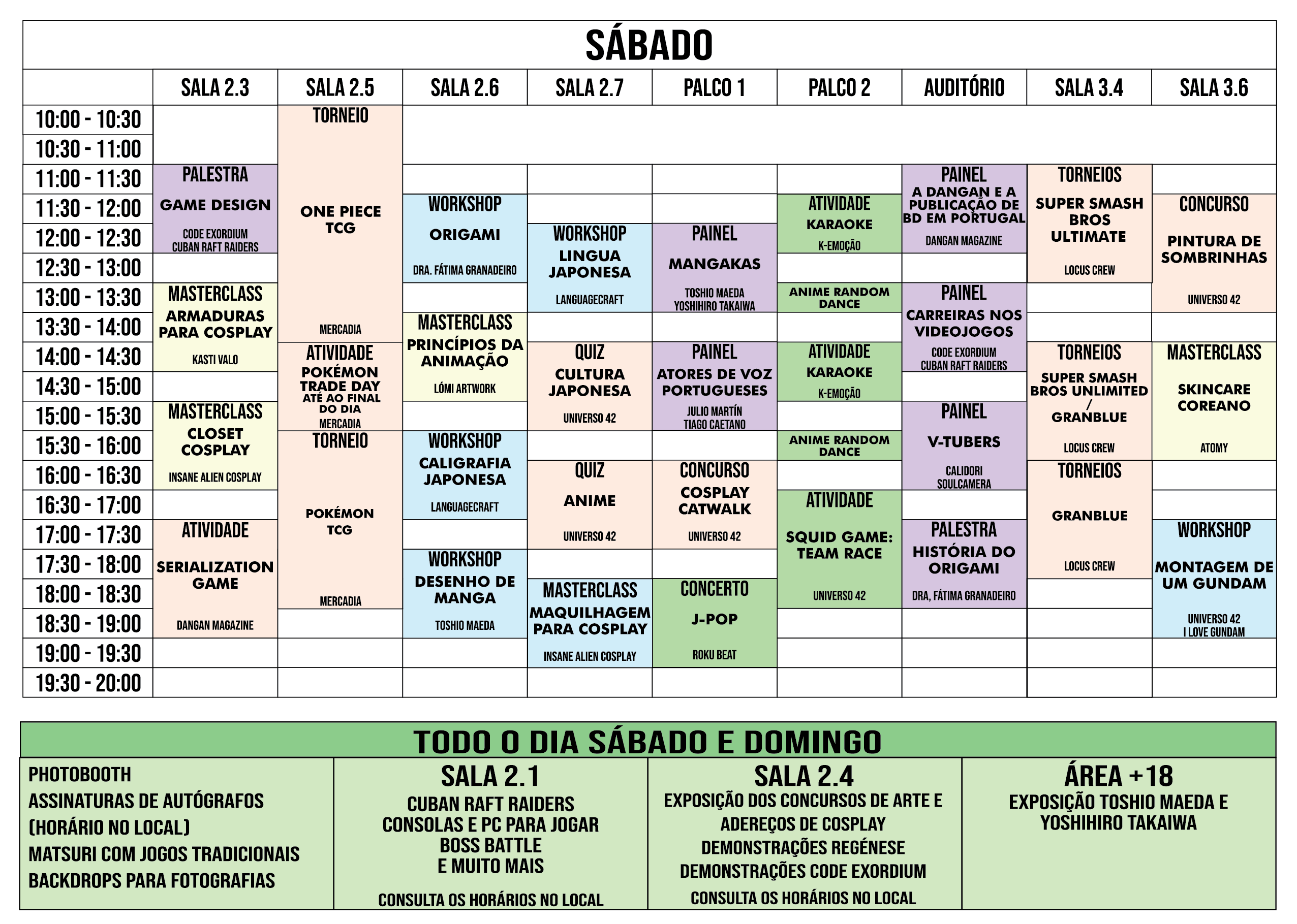 SÁBADO

| | SALA 2.3 | SALA 2.5 | SALA 2.6 | SALA 2.7 | PALCO 1 | PALCO 2 | AUDITÓRIO | SALA 3.4 | SALA 3.6 |
|---|---|---|---|---|---|---|---|---|---|
| 10:00 - 10:30 | | TORNEIO ONE PIECE TCG MERCADIA | | | | | | | |
| 10:30 - 11:00 | | | | | | | | | |
| 11:00 - 11:30 | PALESTRA GAME DESIGN CODE EXORDIUM CUBAN RAFT RAIDERS | | | | | | PAINEL A DANGAN E A PUBLICAÇÃO DE BD EM PORTUGAL DANGAN MAGAZINE | TORNEIOS SUPER SMASH BROS ULTIMATE LOCUS CREW | |
| 11:30 - 12:00 | | | WORKSHOP ORIGAMI DRA. FÁTIMA GRANADEIRO | | | ATIVIDADE KARAOKE K-EMOÇÃO | | | CONCURSO PINTURA DE SOMBRINHAS UNIVERSO 42 |
| 12:00 - 12:30 | | | | WORKSHOP LINGUA JAPONESA LANGUAGECRAFT | PAINEL MANGAKAS TOSHIO MAEDA YOSHIHIRO TAKAIWA | | | | |
| 12:30 - 13:00 | | | | | | | | | |
| 13:00 - 13:30 | MASTERCLASS ARMADURAS PARA COSPLAY KASTI VALO | | | | | ANIME RANDOM DANCE | PAINEL CARREIRAS NOS VIDEOJOGOS CODE EXORDIUM CUBAN RAFT RAIDERS | | |
| 13:30 - 14:00 | | | MASTERCLASS PRINCÍPIOS DA ANIMAÇÃO LÓMI ARTWORK | | | | | | |
| 14:00 - 14:30 | | ATIVIDADE POKÉMON TRADE DAY ATÉ AO FINAL DO DIA MERCADIA | | QUIZ CULTURA JAPONESA UNIVERSO 42 | PAINEL ATORES DE VOZ PORTUGUESES JULIO MARTÍN TIAGO CAETANO | ATIVIDADE KARAOKE K-EMOÇÃO | | TORNEIOS SUPER SMASH BROS UNLIMITED / GRANBLUE LOCUS CREW | MASTERCLASS SKINCARE COREANO ATOMY |
| 14:30 - 15:00 | | | | | | | | | |
| 15:00 - 15:30 | MASTERCLASS CLOSET COSPLAY INSANE ALIEN COSPLAY | | | | | | PAINEL V-TUBERS CALIDORI SOULCAMERA | | |
| 15:30 - 16:00 | | TORNEIO POKÉMON TCG MERCADIA | WORKSHOP CALIGRAFIA JAPONESA LANGUAGECRAFT | | | ANIME RANDOM DANCE | | | |
| 16:00 - 16:30 | | | | QUIZ ANIME UNIVERSO 42 | CONCURSO COSPLAY CATWALK UNIVERSO 42 | | | TORNEIOS GRANBLUE LOCUS CREW | |
| 16:30 - 17:00 | | | | | | ATIVIDADE SQUID GAME: TEAM RACE UNIVERSO 42 | | | |
| 17:00 - 17:30 | ATIVIDADE SERIALIZATION GAME DANGAN MAGAZINE | | | | | | PALESTRA HISTÓRIA DO ORIGAMI DRA, FÁTIMA GRANADEIRO | | WORKSHOP MONTAGEM DE UM GUNDAM UNIVERSO 42 I LOVE GUNDAM |
| 17:30 - 18:00 | | | WORKSHOP DESENHO DE MANGA TOSHIO MAEDA | | | | | | |
| 18:00 - 18:30 | | | | MASTERCLASS MAQUILHAGEM PARA COSPLAY INSANE ALIEN COSPLAY | CONCERTO J-POP ROKU BEAT | | | | |
| 18:30 - 19:00 | | | | | | | | | |
| 19:00 - 19:30 | | | | | | | | | |
| 19:30 - 20:00 | | | | | | | | | |

TODO O DIA SÁBADO E DOMINGO

PHOTOBOOTH
ASSINATURAS DE AUTÓGRAFOS (HORÁRIO NO LOCAL)
MATSURI COM JOGOS TRADICIONAIS
BACKDROPS PARA FOTOGRAFIAS

SALA 2.1
CUBAN RAFT RAIDERS
CONSOLAS E PC PARA JOGAR
BOSS BATTLE
E MUITO MAIS
CONSULTA OS HORÁRIOS NO LOCAL

SALA 2.4
EXPOSIÇÃO DOS CONCURSOS DE ARTE E ADEREÇOS DE COSPLAY
DEMONSTRAÇÕES REGÉNESE
DEMONSTRAÇÕES CODE EXORDIUM
CONSULTA OS HORÁRIOS NO LOCAL

ÁREA +18
EXPOSIÇÃO TOSHIO MAEDA E YOSHIHIRO TAKAIWA